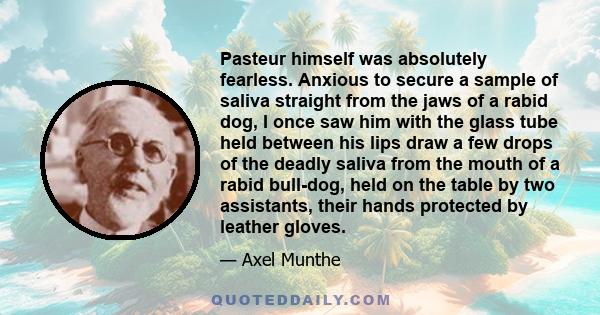 Pasteur himself was absolutely fearless. Anxious to secure a sample of saliva straight from the jaws of a rabid dog, I once saw him with the glass tube held between his lips draw a few drops of the deadly saliva from the mouth of a rabid bull-dog, held on the table by two assistants, their hands protected by leather gloves.

— Axel Munthe

QUOTEDDAILY.COM